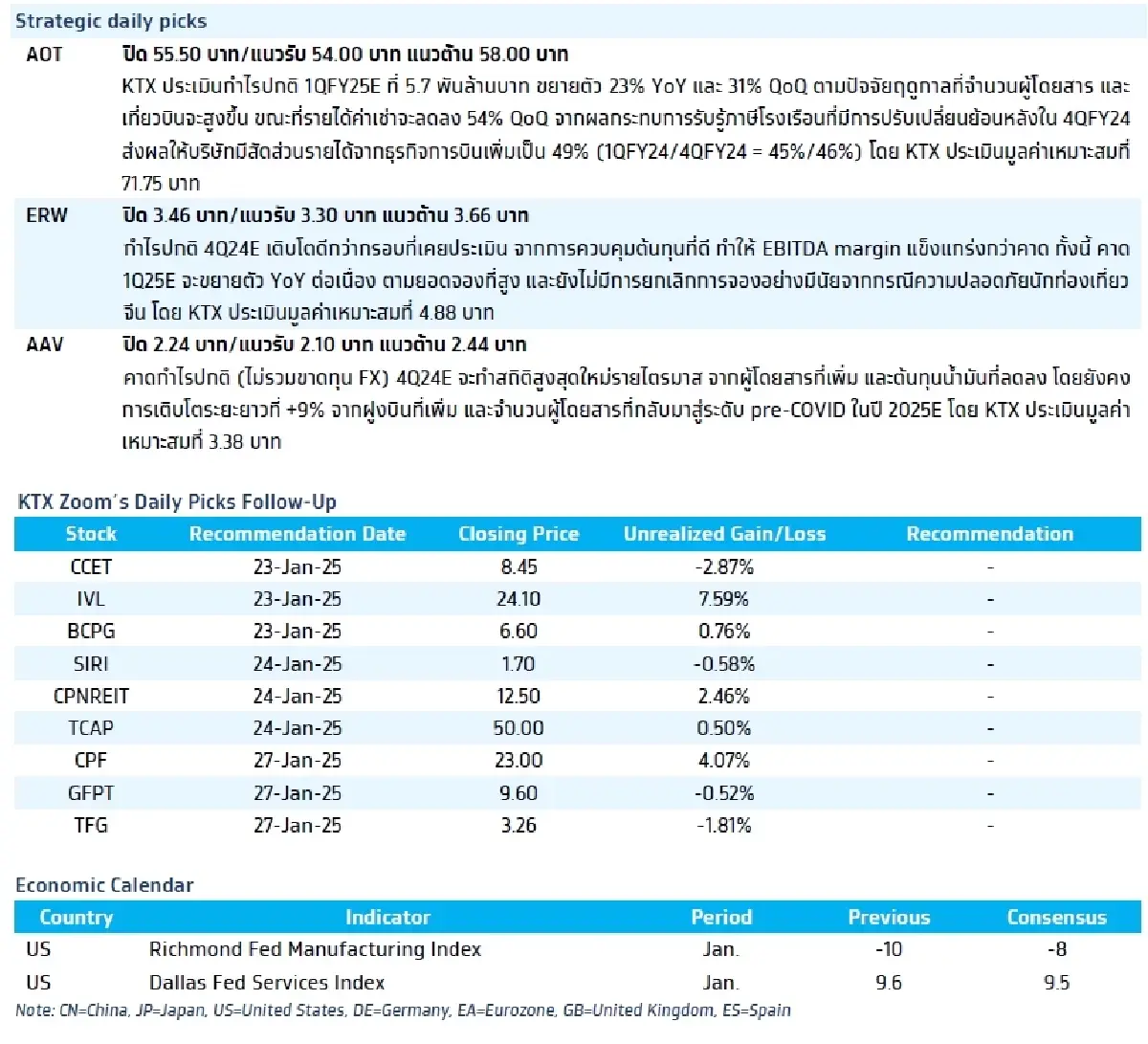 Strategic daily picks

AOT ปิด 55.50 บาท/แนวรับ 54.00 บาท แนวต้าน 58.00 บาท
KTX ประเมินกำไรปกติ 1QFY25E ที่ 5.7 พันล้านบาท ขยายตัว 23% YoY และ 31% QoQ ตามปัจจัยฤดูกาลที่จำนวนผู้โดยสาร และเที่ยวบินจะสูงขึ้น ขณะที่รายได้ค่าเช่าจะลดลง 54% QoQ จากผลกระทบการรับรู้ภาษีโรงเรือนที่มีการปรับเปลี่ยนย้อนหลังใน 4QFY24 ส่งผลให้บริษัทมีสัดส่วนรายได้จากธุรกิจการบินเพิ่มเป็น 49% (1QFY24/4QFY24 = 45%/46%) โดย KTX ประเมินมูลค่าเหมาะสมที่ 71.75 บาท

ERW ปิด 3.46 บาท/แนวรับ 3.30 บาท แนวต้าน 3.66 บาท
กำไรปกติ 4Q24E เติบโตดีกว่ากรอบที่เคยประเมิน จากการควบคุมต้นทุนที่ดี ทำให้ EBITDA margin แข็งแกร่งกว่าคาด ทั้งนี้ คาด 1Q25E จะขยายตัว YoY ต่อเนื่อง ตามยอดจองที่สูง และยังไม่มีการยกเลิกการจองอย่างมีนัยจากกรณีความปลอดภัยนักท่องเที่ยวจีน โดย KTX ประเมินมูลค่าเหมาะสมที่ 4.88 บาท

AAV ปิด 2.24 บาท/แนวรับ 2.10 บาท แนวต้าน 2.44 บาท
คาดกำไรปกติ (ไม่รวมขาดทุน FX) 4Q24E จะทำสถิติสูงสุดใหม่รายไตรมาส จากผู้โดยสารที่เพิ่ม และต้นทุนน้ำมันที่ลดลง โดยยังคงการเติบโตระยะยาวที่ +9% จากฝูงบินที่เพิ่ม และจำนวนผู้โดยสารที่กลับมาสู่ระดับ pre-COVID ในปี 2025E โดย KTX ประเมินมูลค่าเหมาะสมที่ 3.38 บาท

KTX Zoom's Daily Picks Follow-Up

| Stock | Recommendation Date | Closing Price | Unrealized Gain/Loss | Recommendation |
|---|---|---|---|---|
| CCET | 23-Jan-25 | 8.45 | -2.87% | - |
| IVL | 23-Jan-25 | 24.10 | 7.59% | - |
| BCPG | 23-Jan-25 | 6.60 | 0.76% | - |
| SIRI | 24-Jan-25 | 1.70 | -0.58% | - |
| CPNREIT | 24-Jan-25 | 12.50 | 2.46% | - |
| TCAP | 24-Jan-25 | 50.00 | 0.50% | - |
| CPF | 27-Jan-25 | 23.00 | 4.07% | - |
| GFPT | 27-Jan-25 | 9.60 | -0.52% | - |
| TFG | 27-Jan-25 | 3.26 | -1.81% | - |

Economic Calendar

| Country | Indicator | Period | Previous | Consensus |
|---|---|---|---|---|
| US | Richmond Fed Manufacturing Index | Jan. | -10 | -8 |
| US | Dallas Fed Services Index | Jan. | 9.6 | 9.5 |

Note: CN=China, JP=Japan, US=United States, DE=Germany, EA=Eurozone, GB=United Kingdom, ES=Spain